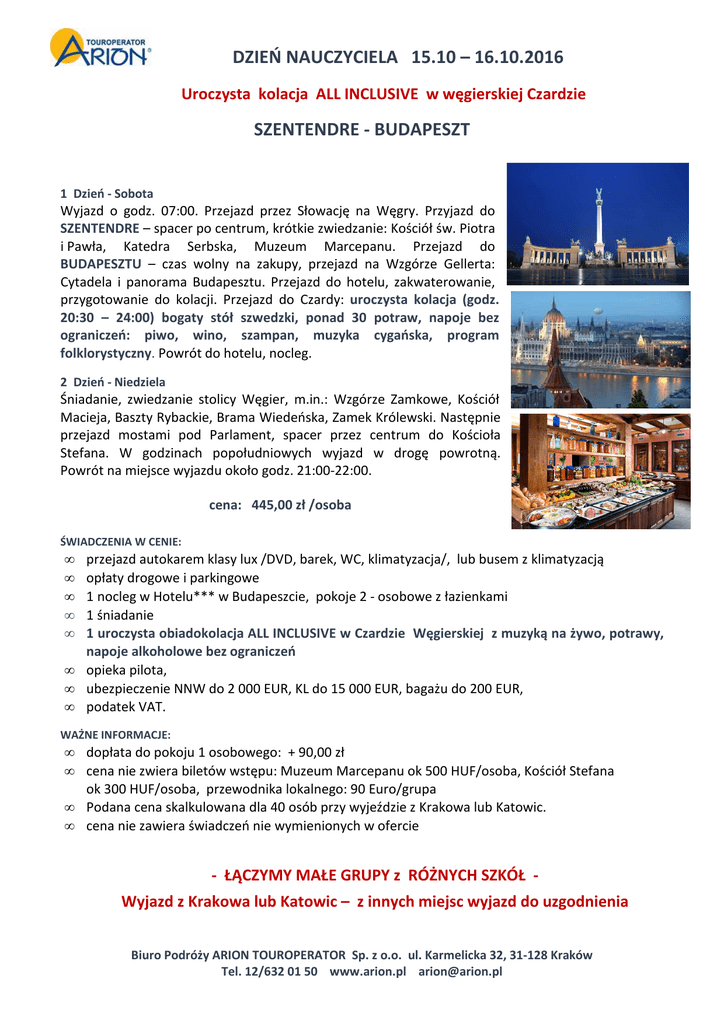 TOUROPERATOR ARION®

DZIEŃ NAUCZYCIELA 15.10 – 16.10.2016

Uroczysta kolacja ALL INCLUSIVE w węgierskiej Czardzie

SZENTENDRE - BUDAPESZT

1 Dzień - Sobota
Wyjazd o godz. 07:00. Przejazd przez Słowację na Węgry. Przyjazd do SZENTENDRE – spacer po centrum, krótkie zwiedzanie: Kościół św. Piotra i Pawła, Katedra Serbska, Muzeum Marcepanu. Przejazd do BUDAPESZTU – czas wolny na zakupy, przejazd na Wzgórze Gellerta: Cytadela i panorama Budapesztu. Przejazd do hotelu, zakwaterowanie, przygotowanie do kolacji. Przejazd do Czardy: uroczysta kolacja (godz. 20:30 – 24:00) bogaty stół szwedzki, ponad 30 potraw, napoje bez ograniczeń: piwo, wino, szampan, muzyka cygańska, program folklorystyczny. Powrót do hotelu, nocleg.

2 Dzień - Niedziela
Śniadanie, zwiedzanie stolicy Węgier, m.in.: Wzgórze Zamkowe, Kościół Macieja, Baszty Rybackie, Brama Wiedeńska, Zamek Królewski. Następnie przejazd mostami pod Parlament, spacer przez centrum do Kościoła Stefana. W godzinach popołudniowych wyjazd w drogę powrotną. Powrót na miejsce wyjazdu około godz. 21:00-22:00.

cena: 445,00 zł /osoba

ŚWIADCZENIA W CENIE:
∞ przejazd autokarem klasy lux /DVD, barek, WC, klimatyzacja/, lub busem z klimatyzacją
∞ opłaty drogowe i parkingowe
∞ 1 nocleg w Hotelu*** w Budapeszcie, pokoje 2 - osobowe z łazienkami
∞ 1 śniadanie
∞ 1 uroczysta obiadokolacja ALL INCLUSIVE w Czardzie Węgierskiej z muzyką na żywo, potrawy, napoje alkoholowe bez ograniczeń
∞ opieka pilota,
∞ ubezpieczenie NNW do 2 000 EUR, KL do 15 000 EUR, bagażu do 200 EUR,
∞ podatek VAT.

WAŻNE INFORMACJE:
∞ dopłata do pokoju 1 osobowego: + 90,00 zł
∞ cena nie zwiera biletów wstępu: Muzeum Marcepanu ok 500 HUF/osoba, Kościół Stefana ok 300 HUF/osoba, przewodnika lokalnego: 90 Euro/grupa
∞ Podana cena skalkulowana dla 40 osób przy wyjeździe z Krakowa lub Katowic.
∞ cena nie zawiera świadczeń nie wymienionych w ofercie

- ŁĄCZYMY MAŁE GRUPY z RÓŻNYCH SZKÓŁ -
Wyjazd z Krakowa lub Katowic – z innych miejsc wyjazd do uzgodnienia

Biuro Podróży ARION TOUROPERATOR Sp. z o.o. ul. Karmelicka 32, 31-128 Kraków
Tel. 12/632 01 50 www.arion.pl arion@arion.pl